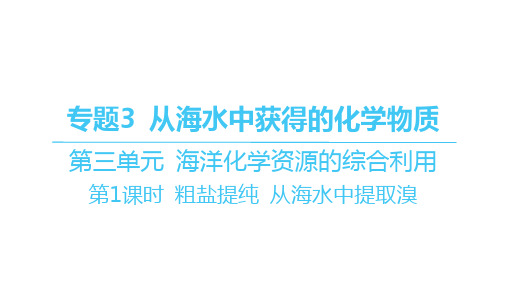 专题3 从海水中获得的化学物质

第三单元 海洋化学资源的综合利用

第1课时 粗盐提纯 从海水中提取溴